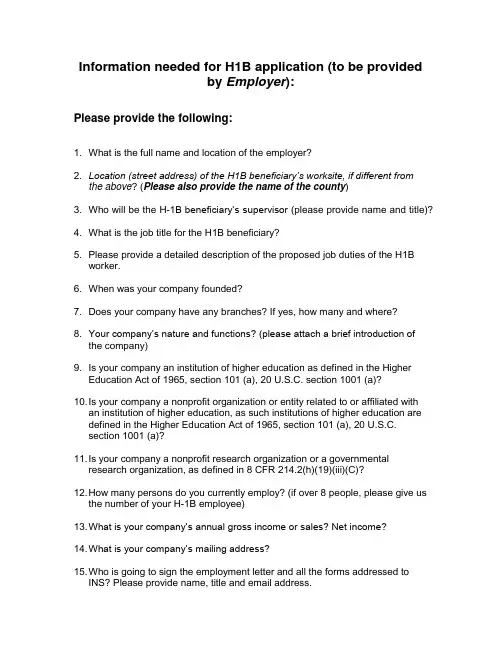 Information needed for H1B application (to be provided by Employer):

Please provide the following:

1. What is the full name and location of the employer?

2. Location (street address) of the H1B beneficiary's worksite, if different from the above? (Please also provide the name of the county)

3. Who will be the H-1B beneficiary's supervisor (please provide name and title)?

4. What is the job title for the H1B beneficiary?

5. Please provide a detailed description of the proposed job duties of the H1B worker.

6. When was your company founded?

7. Does your company have any branches? If yes, how many and where?

8. Your company's nature and functions? (please attach a brief introduction of the company)

9. Is your company an institution of higher education as defined in the Higher Education Act of 1965, section 101 (a), 20 U.S.C. section 1001 (a)?

10. Is your company a nonprofit organization or entity related to or affiliated with an institution of higher education, as such institutions of higher education are defined in the Higher Education Act of 1965, section 101 (a), 20 U.S.C. section 1001 (a)?

11. Is your company a nonprofit research organization or a governmental research organization, as defined in 8 CFR 214.2(h)(19)(iii)(C)?

12. How many persons do you currently employ? (if over 8 people, please give us the number of your H-1B employee)

13. What is your company's annual gross income or sales? Net income?

14. What is your company's mailing address?

15. Who is going to sign the employment letter and all the forms addressed to INS? Please provide name, title and email address.